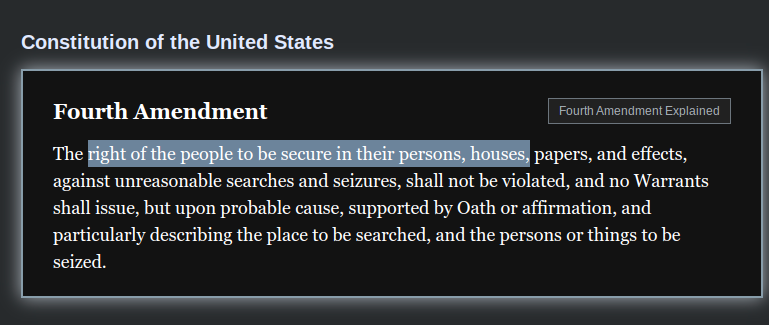 Constitution of the United States

Fourth Amendment

Fourth Amendment Explained

The right of the people to be secure in their persons, houses, papers, and effects, against unreasonable searches and seizures, shall not be violated, and no Warrants shall issue, but upon probable cause, supported by Oath or affirmation, and particularly describing the place to be searched, and the persons or things to be seized.